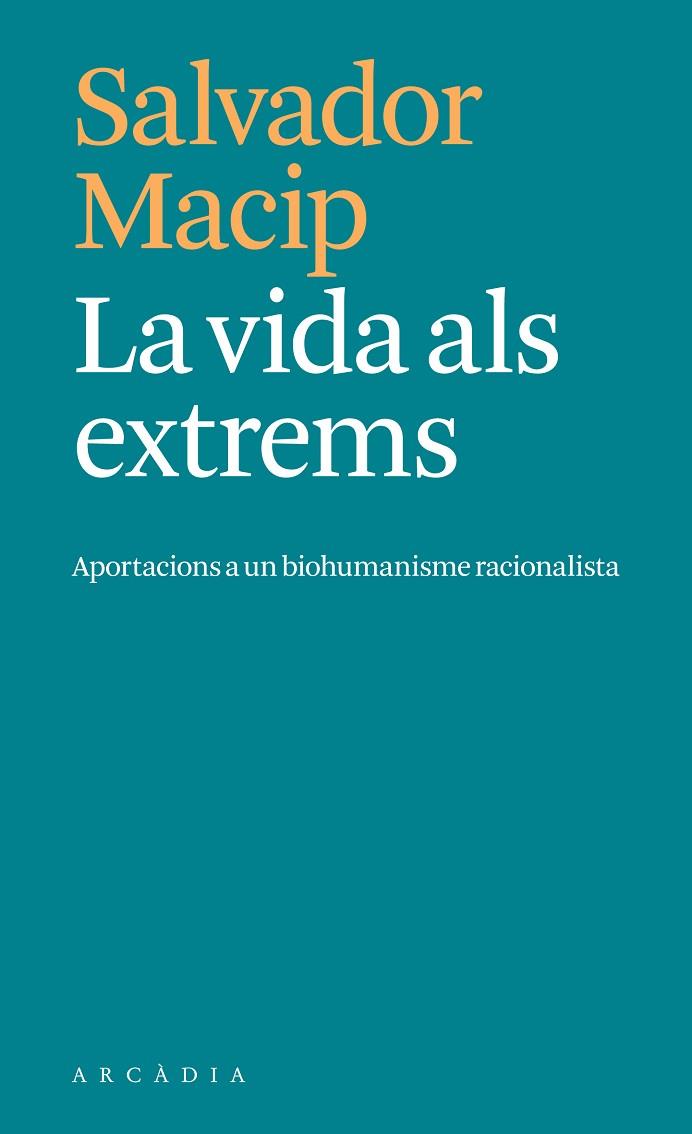 Salvador Macip

La vida als extrems

Aportacions a un biohumanisme racionalista

ARCÀDIA